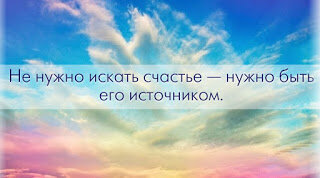 Не нужно искать счастье — нужно быть его источником.